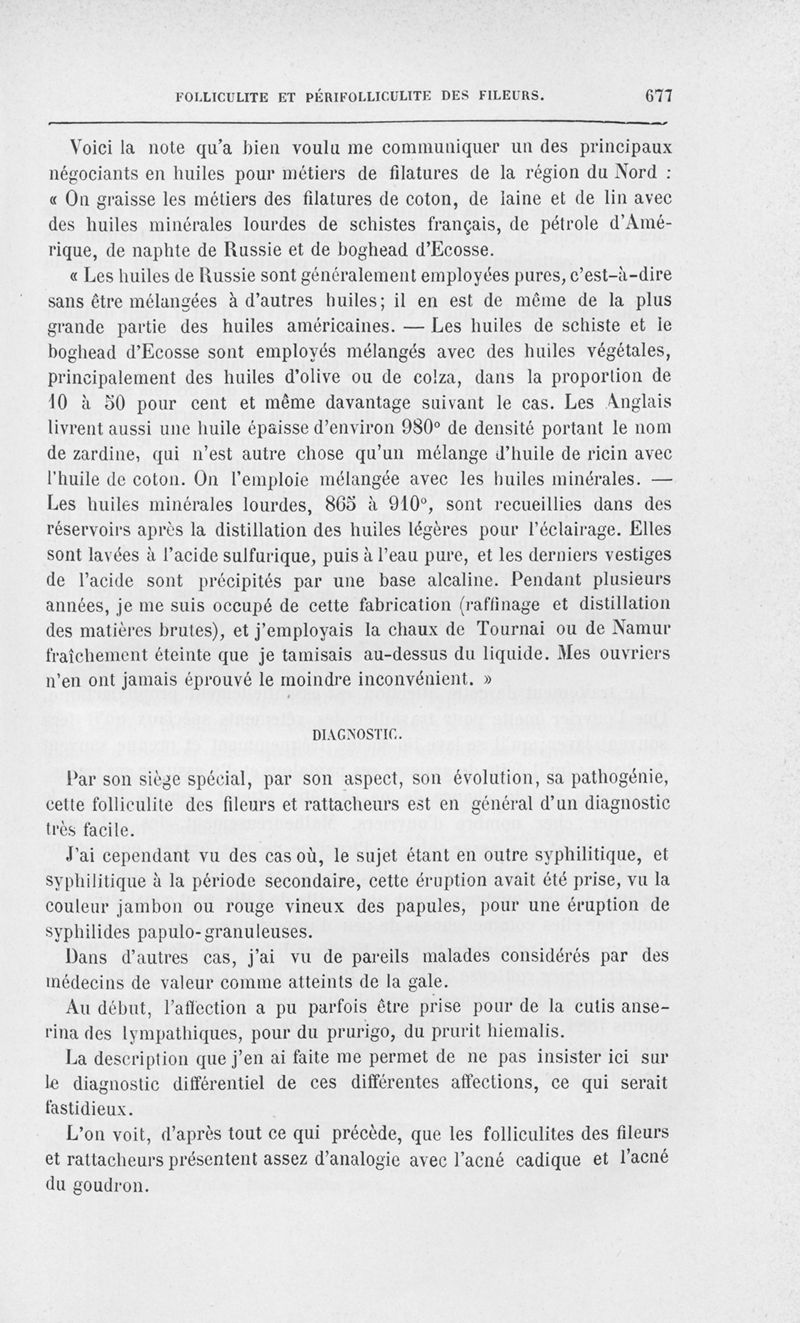 FOLLICULITE ET PÉRIFOLLICULITE DES FILEURS. 677

Voici la note qu'a bien voulu me communiquer un des principaux négociants en huiles pour métiers de filatures de la région du Nord : « On graisse les métiers des filatures de coton, de laine et de lin avec des huiles minérales lourdes de schistes français, de pétrole d'Amérique, de naphte de Russie et de boghead d'Ecosse.

« Les huiles de Russie sont généralement employées pures, c'est-à-dire sans être mélangées à d'autres huiles; il en est de même de la plus grande partie des huiles américaines. — Les huiles de schiste et le boghead d'Ecosse sont employés mélangés avec des huiles végétales, principalement des huiles d'olive ou de colza, dans la proportion de 10 à 50 pour cent et même davantage suivant le cas. Les Anglais livrent aussi une huile épaisse d'environ 980° de densité portant le nom de zardine, qui n'est autre chose qu'un mélange d'huile de ricin avec l'huile de coton. On l'emploie mélangée avec les huiles minérales. — Les huiles minérales lourdes, 865 à 910°, sont recueillies dans des réservoirs après la distillation des huiles légères pour l'éclairage. Elles sont lavées à l'acide sulfurique, puis à l'eau pure, et les derniers vestiges de l'acide sont précipités par une base alcaline. Pendant plusieurs années, je me suis occupé de cette fabrication (raffinage et distillation des matières brutes), et j'employais la chaux de Tournai ou de Namur fraîchement éteinte que je tamisais au-dessus du liquide. Mes ouvriers n'en ont jamais éprouvé le moindre inconvénient. »

DIAGNOSTIC.

Par son siège spécial, par son aspect, son évolution, sa pathogénie, cette folliculite des fileurs et rattacheurs est en général d'un diagnostic très facile.

J'ai cependant vu des cas où, le sujet étant en outre syphilitique, et syphilitique à la période secondaire, cette éruption avait été prise, vu la couleur jambon ou rouge vineux des papules, pour une éruption de syphilides papulo-granuleuses.

Dans d'autres cas, j'ai vu de pareils malades considérés par des médecins de valeur comme atteints de la gale.

Au début, l'affection a pu parfois être prise pour de la cutis anserina des lympathiques, pour du prurigo, du prurit hiemalis.

La description que j'en ai faite me permet de ne pas insister ici sur le diagnostic différentiel de ces différentes affections, ce qui serait fastidieux.

L'on voit, d'après tout ce qui précède, que les folliculites des fileurs et rattacheurs présentent assez d'analogie avec l'acné cadique et l'acné du goudron.